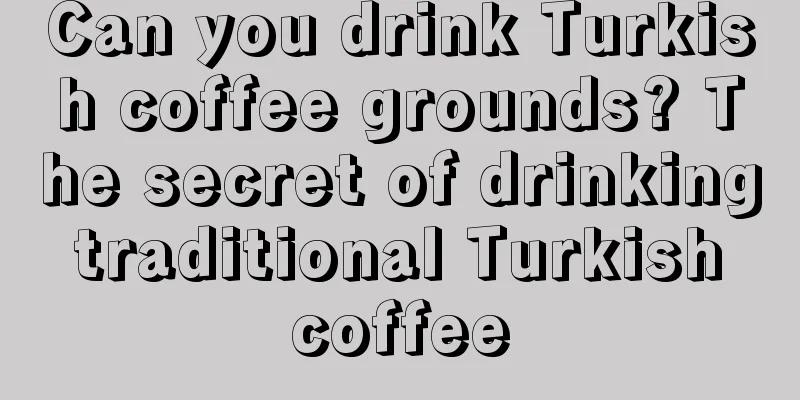 Can you drink Turkish coffee grounds? The secret of drinking traditional Turkish coffee